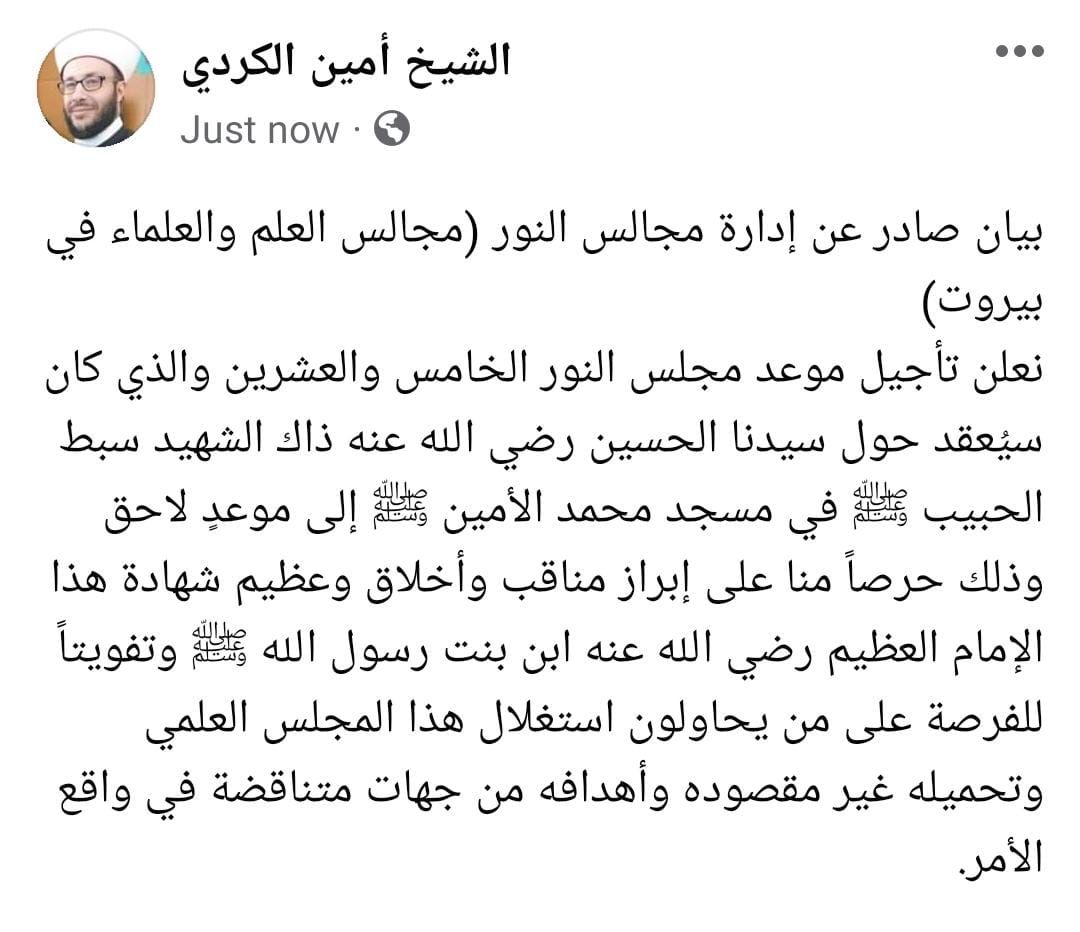 الشيخ أمين الكردي
Just now ·

بيان صادر عن إدارة مجالس النور (مجالس العلم والعلماء في بيروت)
نعلن تأجيل موعد مجلس النور الخامس والعشرين والذي كان سيُعقد حول سيدنا الحسين رضي الله عنه ذاك الشهيد سبط الحبيب ﷺ في مسجد محمد الأمين ﷺ إلى موعدٍ لاحق وذلك حرصاً منا على إبراز مناقب وأخلاق وعظيم شهادة هذا الإمام العظيم رضي الله عنه ابن بنت رسول الله ﷺ وتفويتاً للفرصة على من يحاولون استغلال هذا المجلس العلمي وتحميله غير مقصوده وأهدافه من جهات متناقضة في واقع الأمر.